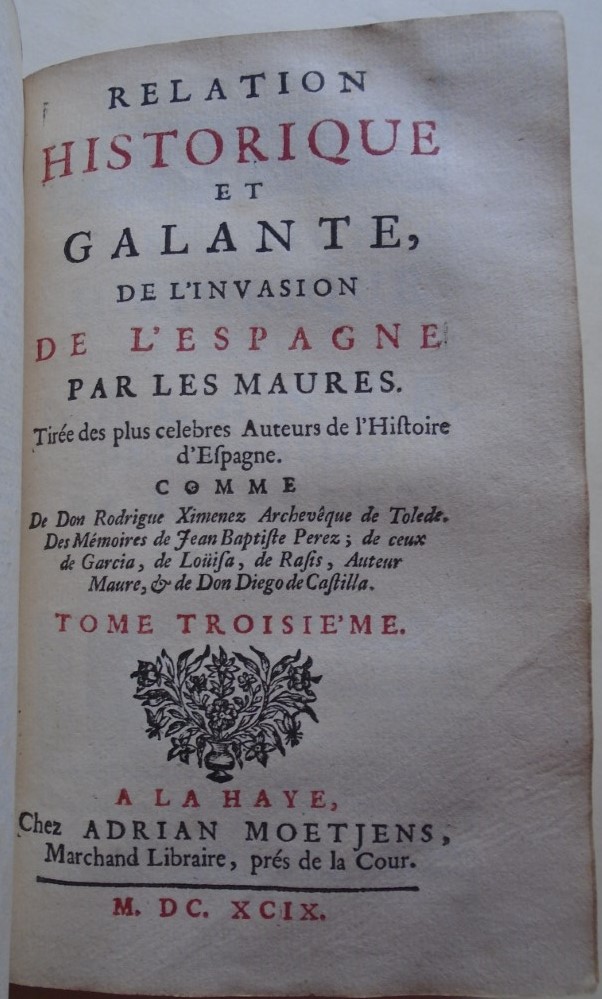 RELATION
HISTORIQUE
ET
GALANTE,
DE L'INVASION
DE L'ESPAGNE
PAR LES MAURES.

Tirée des plus celebres Auteurs de l'Histoire d'Espagne.

COMME

De Don Rodrigue Ximenez Archevêque de Tolede. Des Mémoires de Jean Baptiste Perez; de ceux de Garcia, de Loüisa, de Rasis, Auteur Maure, & de Don Diego de Castilla.

TOME TROISIE'ME.

A LA HAYE,
Chez ADRIAN MOETJENS,
Marchand Libraire, prés de la Cour.

M. DC. XCIX.